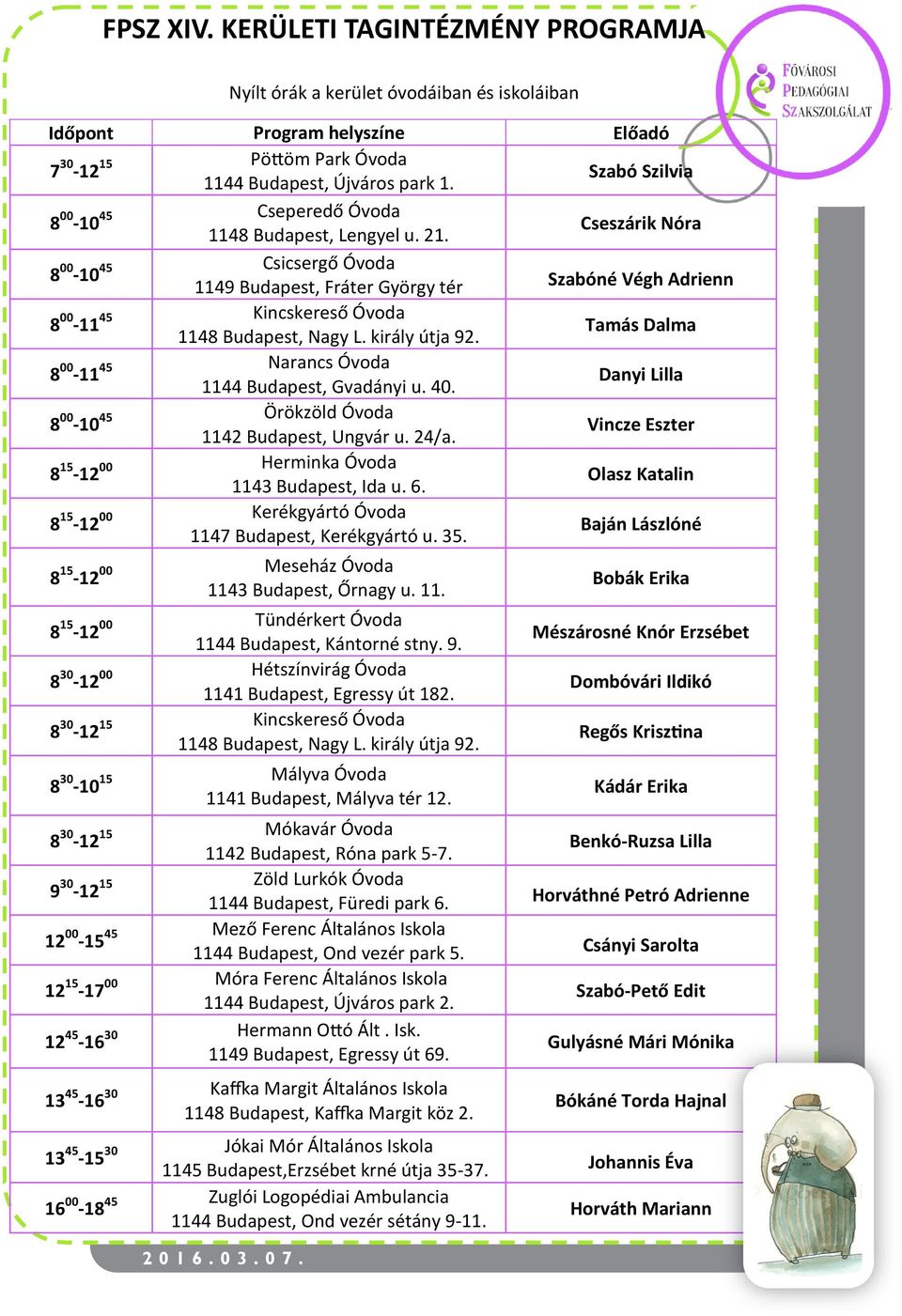 FPSZ XIV. KERÜLETI TAGINTÉZMÉNY PROGRAMJA

FŐVÁROSI PEDAGÓGIAI SZAKSZOLGÁLAT

Nyílt órák a kerület óvodáiban és iskoláiban

| Időpont | Program helyszíne | Előadó |
|---|---|---|
| $7^{30}$-$12^{15}$ | Pöttöm Park Óvoda 1144 Budapest, Újváros park 1. | Szabó Szilvia |
| $8^{00}$-$10^{45}$ | Cseperedő Óvoda 1148 Budapest, Lengyel u. 21. | Cseszárik Nóra |
| $8^{00}$-$10^{45}$ | Csicsergő Óvoda 1149 Budapest, Fráter György tér | Szabóné Végh Adrienn |
| $8^{00}$-$11^{45}$ | Kincskereső Óvoda 1148 Budapest, Nagy L. király útja 92. | Tamás Dalma |
| $8^{00}$-$11^{45}$ | Narancs Óvoda 1144 Budapest, Gvadányi u. 40. | Danyi Lilla |
| $8^{00}$-$10^{45}$ | Örökzöld Óvoda 1142 Budapest, Ungvár u. 24/a. | Vincze Eszter |
| $8^{15}$-$12^{00}$ | Herminka Óvoda 1143 Budapest, Ida u. 6. | Olasz Katalin |
| $8^{15}$-$12^{00}$ | Kerékgyártó Óvoda 1147 Budapest, Kerékgyártó u. 35. | Baján Lászlóné |
| $8^{15}$-$12^{00}$ | Meseház Óvoda 1143 Budapest, Őrnagy u. 11. | Bobák Erika |
| $8^{15}$-$12^{00}$ | Tündérkert Óvoda 1144 Budapest, Kántorné stny. 9. | Mészárosné Knór Erzsébet |
| $8^{30}$-$12^{00}$ | Hétszínvirág Óvoda 1141 Budapest, Egressy út 182. | Dombóvári Ildikó |
| $8^{30}$-$12^{15}$ | Kincskereső Óvoda 1148 Budapest, Nagy L. király útja 92. | Regős Krisztina |
| $8^{30}$-$10^{15}$ | Mályva Óvoda 1141 Budapest, Mályva tér 12. | Kádár Erika |
| $8^{30}$-$12^{15}$ | Mókavár Óvoda 1142 Budapest, Róna park 5-7. | Benkó-Ruzsa Lilla |
| $9^{30}$-$12^{15}$ | Zöld Lurkók Óvoda 1144 Budapest, Füredi park 6. | Horváthné Petró Adrienne |
| $12^{00}$-$15^{45}$ | Mező Ferenc Általános Iskola 1144 Budapest, Ond vezér park 5. | Csányi Sarolta |
| $12^{15}$-$17^{00}$ | Móra Ferenc Általános Iskola 1144 Budapest, Újváros park 2. | Szabó-Pető Edit |
| $12^{45}$-$16^{30}$ | Hermann Ottó Ált . Isk. 1149 Budapest, Egressy út 69. | Gulyásné Mári Mónika |
| $13^{45}$-$16^{30}$ | Kaffka Margit Általános Iskola 1148 Budapest, Kaffka Margit köz 2. | Bókáné Torda Hajnal |
| $13^{45}$-$15^{30}$ | Jókai Mór Általános Iskola 1145 Budapest,Erzsébet krné útja 35-37. | Johannis Éva |
| $16^{00}$-$18^{45}$ | Zuglói Logopédiai Ambulancia 1144 Budapest, Ond vezér sétány 9-11. | Horváth Mariann |

2016.03.07.